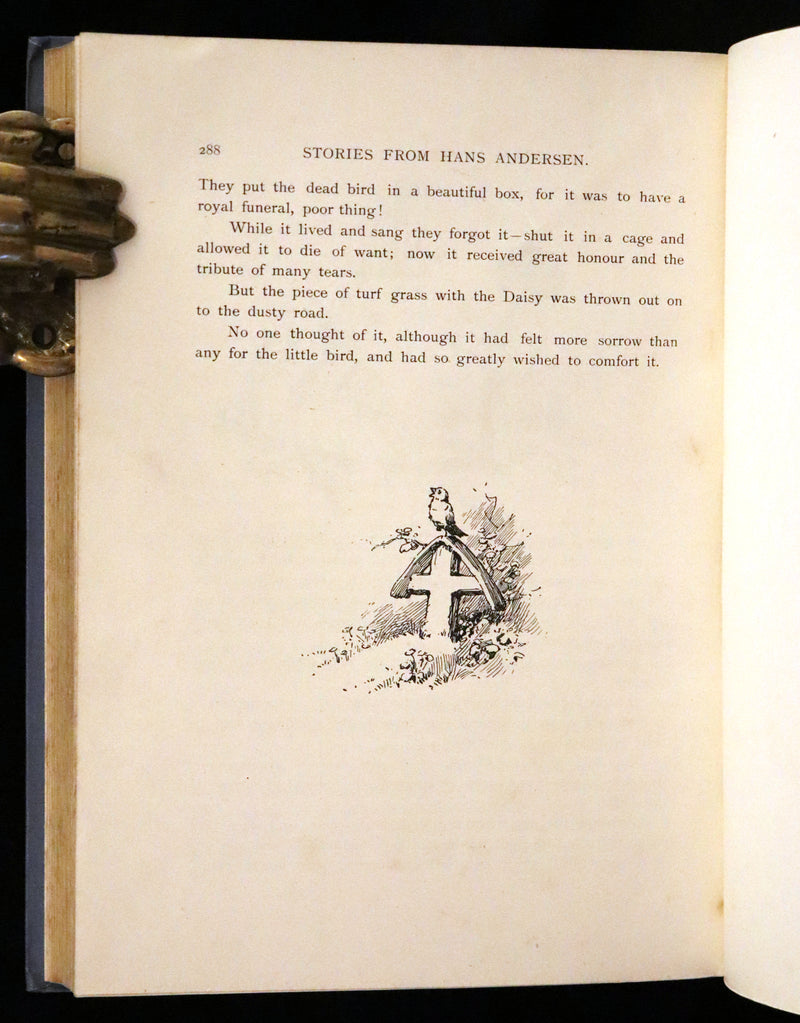 288 STORIES FROM HANS ANDERSEN.

They put the dead bird in a beautiful box, for it was to have a royal funeral, poor thing!

While it lived and sang they forgot it—shut it in a cage and allowed it to die of want; now it received great honour and the tribute of many tears.

But the piece of turf grass with the Daisy was thrown out on to the dusty road.

No one thought of it, although it had felt more sorrow than any for the little bird, and had so greatly wished to comfort it.